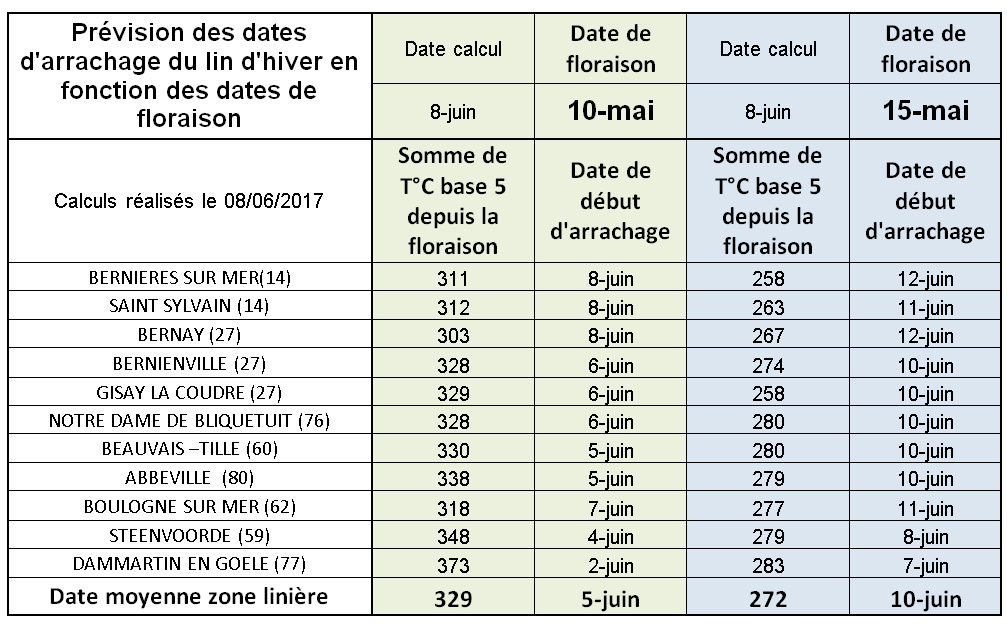 | Prévision des dates d'arrachage du lin d'hiver en fonction des dates de floraison | Date calcul | Date de floraison | Date calcul | Date de floraison |
|---|---|---|---|---|
| | 8-juin | 10-mai | 8-juin | 15-mai |
| Calculs réalisés le 08/06/2017 | Somme de T°C base 5 depuis la floraison | Date de début d'arrachage | Somme de T°C base 5 depuis la floraison | Date de début d'arrachage |
| BERNIERES SUR MER(14) | 311 | 8-juin | 258 | 12-juin |
| SAINT SYLVAIN (14) | 312 | 8-juin | 263 | 11-juin |
| BERNAY (27) | 303 | 8-juin | 267 | 12-juin |
| BERNIENVILLE (27) | 328 | 6-juin | 274 | 10-juin |
| GISAY LA COUDRE (27) | 329 | 6-juin | 258 | 10-juin |
| NOTRE DAME DE BLIQUETUIT (76) | 328 | 6-juin | 280 | 10-juin |
| BEAUVAIS –TILLE (60) | 330 | 5-juin | 280 | 10-juin |
| ABBEVILLE (80) | 338 | 5-juin | 279 | 10-juin |
| BOULOGNE SUR MER (62) | 318 | 7-juin | 277 | 11-juin |
| STEENVOORDE (59) | 348 | 4-juin | 279 | 8-juin |
| DAMMARTIN EN GOELE (77) | 373 | 2-juin | 283 | 7-juin |
| Date moyenne zone linière | 329 | 5-juin | 272 | 10-juin |